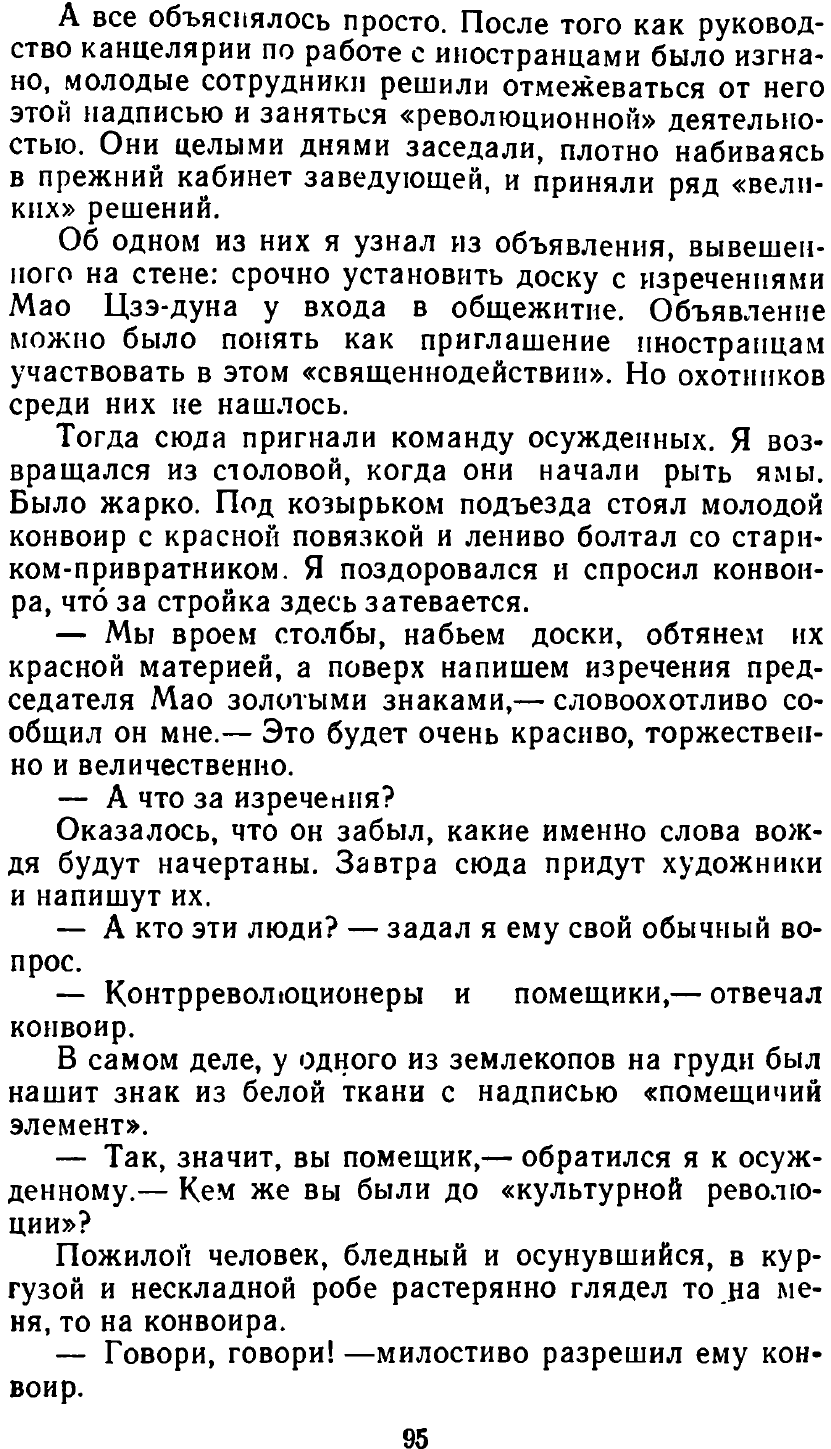 А все объяснялось просто. После того как руководство канцелярии по работе с иностранцами было изгнано, молодые сотрудники решили отмежеваться от него этой надписью и заняться «революционной» деятельностью. Они целыми днями заседали, плотно набиваясь в прежний кабинет заведующей, и приняли ряд «великих» решений.

Об одном из них я узнал из объявления, вывешенного на стене: срочно установить доску с изречениями Мао Цзэ-дуна у входа в общежитие. Объявление можно было понять как приглашение иностранцам участвовать в этом «священнодействии». Но охотников среди них не нашлось.

Тогда сюда пригнали команду осужденных. Я возвращался из столовой, когда они начали рыть ямы. Было жарко. Под козырьком подъезда стоял молодой конвоир с красной повязкой и лениво болтал со стариком-привратником. Я поздоровался и спросил конвоира, что́ за стройка здесь затевается.

— Мы вроем столбы, набьем доски, обтянем их красной материей, а поверх напишем изречения председателя Мао золотыми знаками,— словоохотливо сообщил он мне.— Это будет очень красиво, торжественно и величественно.

— А что за изречения?

Оказалось, что он забыл, какие именно слова вождя будут начертаны. Завтра сюда придут художники и напишут их.

— А кто эти люди? — задал я ему свой обычный вопрос.

— Контрреволюционеры и помещики,— отвечал конвоир.

В самом деле, у одного из землекопов на груди был нашит знак из белой ткани с надписью «помещичий элемент».

— Так, значит, вы помещик,— обратился я к осужденному.— Кем же вы были до «культурной революции»?

Пожилой человек, бледный и осунувшийся, в кургузой и нескладной робе растерянно глядел то на меня, то на конвоира.

— Говори, говори! —милостиво разрешил ему конвоир.

95